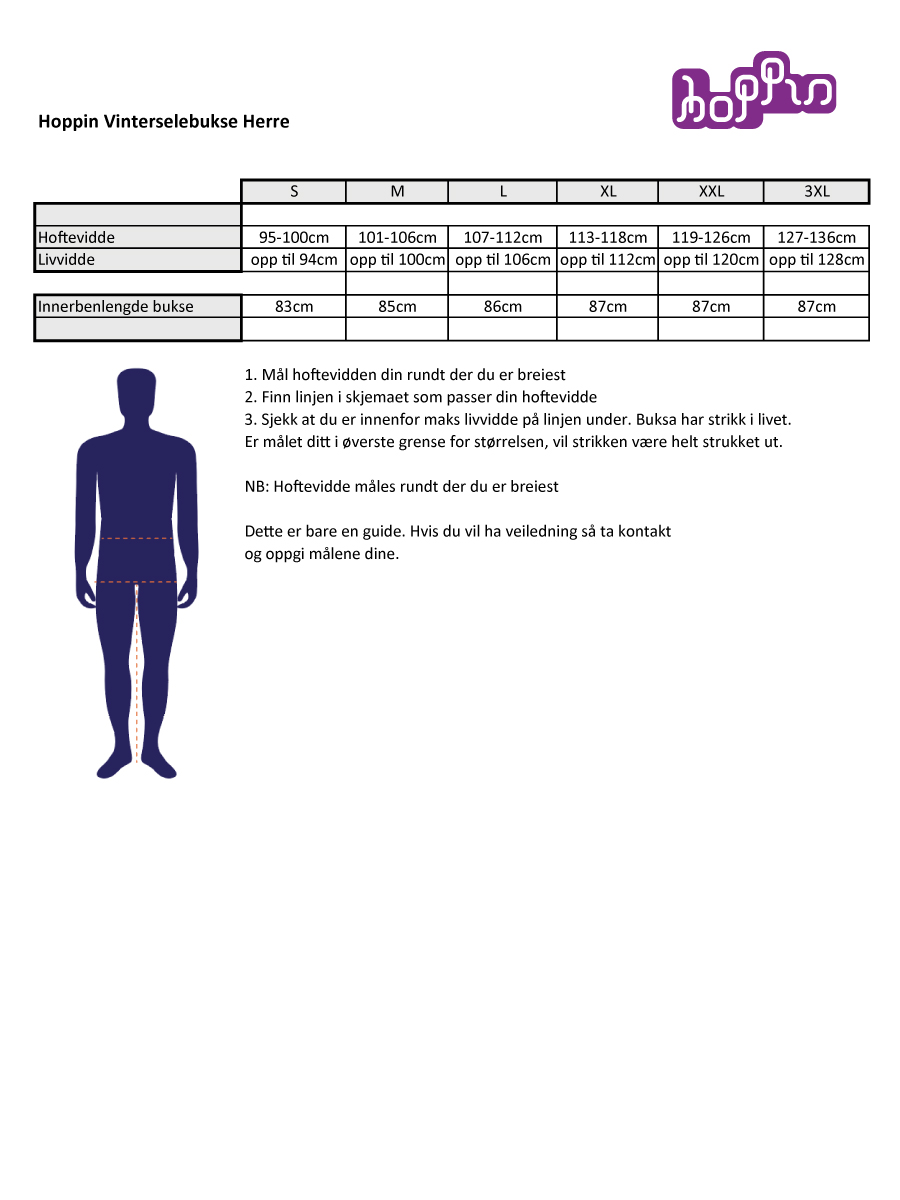 hoppin

Hoppin Vinterselebukse Herre

| | S | M | L | XL | XXL | 3XL |
|---|---|---|---|---|---|---|
| | | | | | | |
| Hoftevidde | 95-100cm | 101-106cm | 107-112cm | 113-118cm | 119-126cm | 127-136cm |
| Livvidde | opp til 94cm | opp til 100cm | opp til 106cm | opp til 112cm | opp til 120cm | opp til 128cm |
| | | | | | | |
| Innerbenlengde bukse | 83cm | 85cm | 86cm | 87cm | 87cm | 87cm |
| | | | | | | |

1. Mål hoftevidden din rundt der du er breiest
2. Finn linjen i skjemaet som passer din hoftevidde
3. Sjekk at du er innenfor maks livvidde på linjen under. Buksa har strikk i livet. Er målet ditt i øverste grense for størrelsen, vil strikken være helt strukket ut.

NB: Hoftevidde måles rundt der du er breiest

Dette er bare en guide. Hvis du vil ha veiledning så ta kontakt og oppgi målene dine.